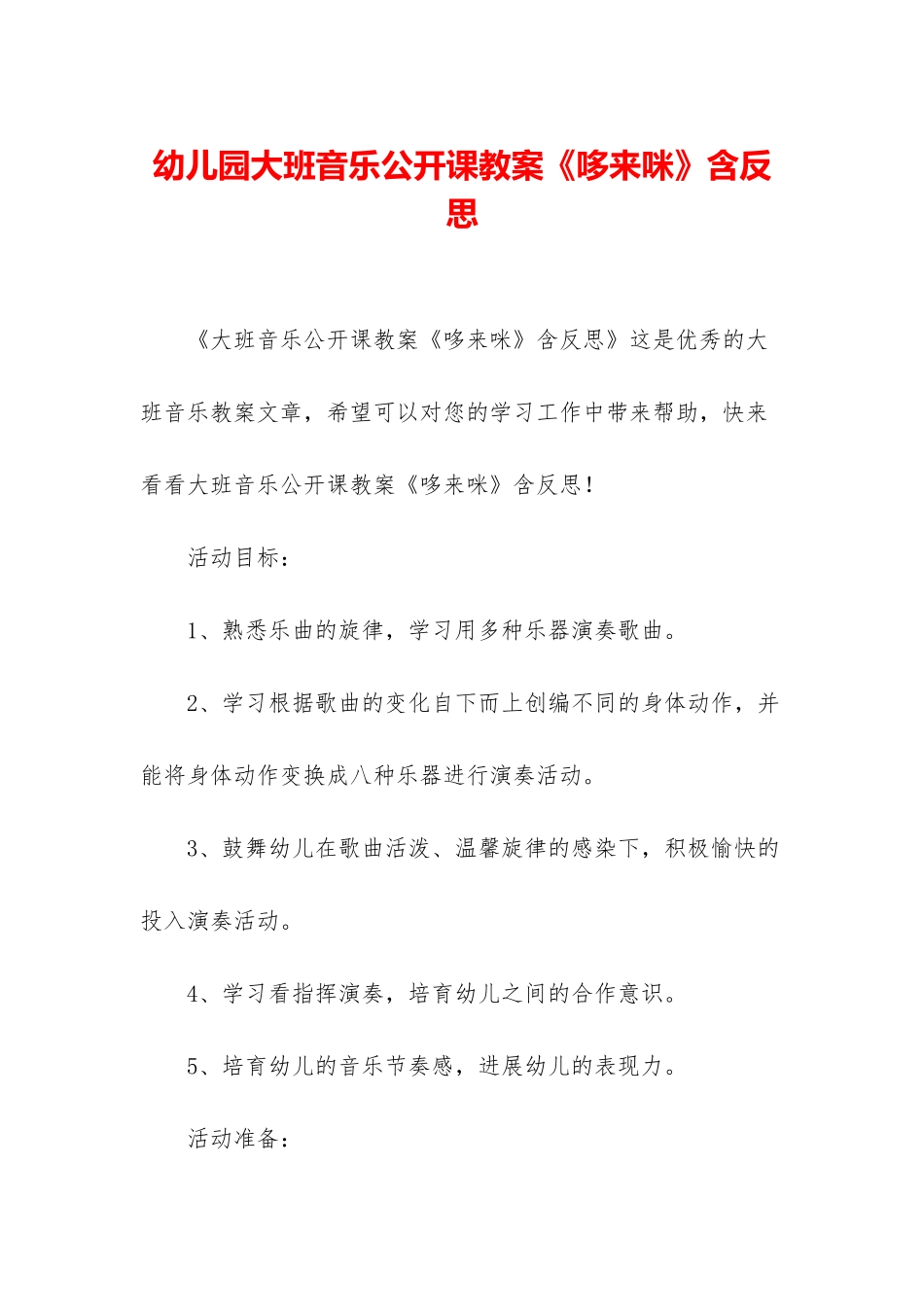 幼儿园大班音乐公开课教案《哆来咪》含反思

《大班音乐公开课教案《哆来咪》含反思》这是优秀的大班音乐教案文章，希望可以对您的学习工作中带来帮助，快来看看大班音乐公开课教案《哆来咪》含反思！

活动目标：

1、熟悉乐曲的旋律，学习用多种乐器演奏歌曲。

2、学习根据歌曲的变化自下而上创编不同的身体动作，并能将身体动作变换成八种乐器进行演奏活动。

3、鼓舞幼儿在歌曲活泼、温馨旋律的感染下，积极愉快的投入演奏活动。

4、学习看指挥演奏，培育幼儿之间的合作意识。

5、培育幼儿的音乐节奏感，进展幼儿的表现力。

活动准备：